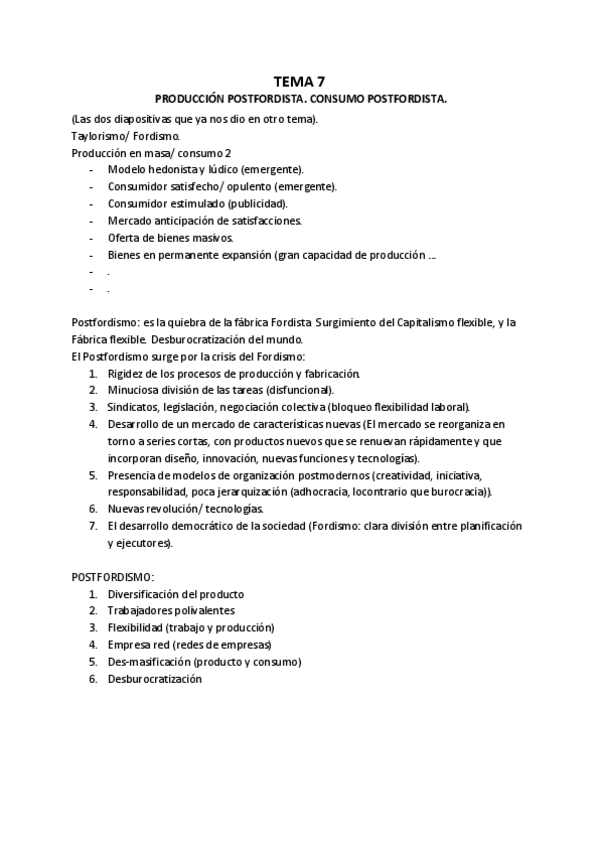 TEMA 7

PRODUCCIÓN POSTFORDISTA. CONSUMO POSTFORDISTA.

(Las dos diapositivas que ya nos dio en otro tema).
Taylorismo/ Fordismo.
Producción en masa/ consumo 2
- Modelo hedonista y lúdico (emergente).
- Consumidor satisfecho/ opulento (emergente).
- Consumidor estimulado (publicidad).
- Mercado anticipación de satisfacciones.
- Oferta de bienes masivos.
- Bienes en permanente expansión (gran capacidad de producción ...
- .
- .

Postfordismo: es la quiebra de la fábrica Fordista Surgimiento del Capitalismo flexible, y la Fábrica flexible. Desburocratización del mundo.
El Postfordismo surge por la crisis del Fordismo:
1. Rigidez de los procesos de producción y fabricación.
2. Minuciosa división de las tareas (disfuncional).
3. Sindicatos, legislación, negociación colectiva (bloqueo flexibilidad laboral).
4. Desarrollo de un mercado de características nuevas (El mercado se reorganiza en torno a series cortas, con productos nuevos que se renuevan rápidamente y que incorporan diseño, innovación, nuevas funciones y tecnologías).
5. Presencia de modelos de organización postmodernos (creatividad, iniciativa, responsabilidad, poca jerarquización (adhocracia, locontrario que burocracia)).
6. Nuevas revolución/ tecnologías.
7. El desarrollo democrático de la sociedad (Fordismo: clara división entre planificación y ejecutores).

POSTFORDISMO:
1. Diversificación del producto
2. Trabajadores polivalentes
3. Flexibilidad (trabajo y producción)
4. Empresa red (redes de empresas)
5. Des-masificación (producto y consumo)
6. Desburocratización